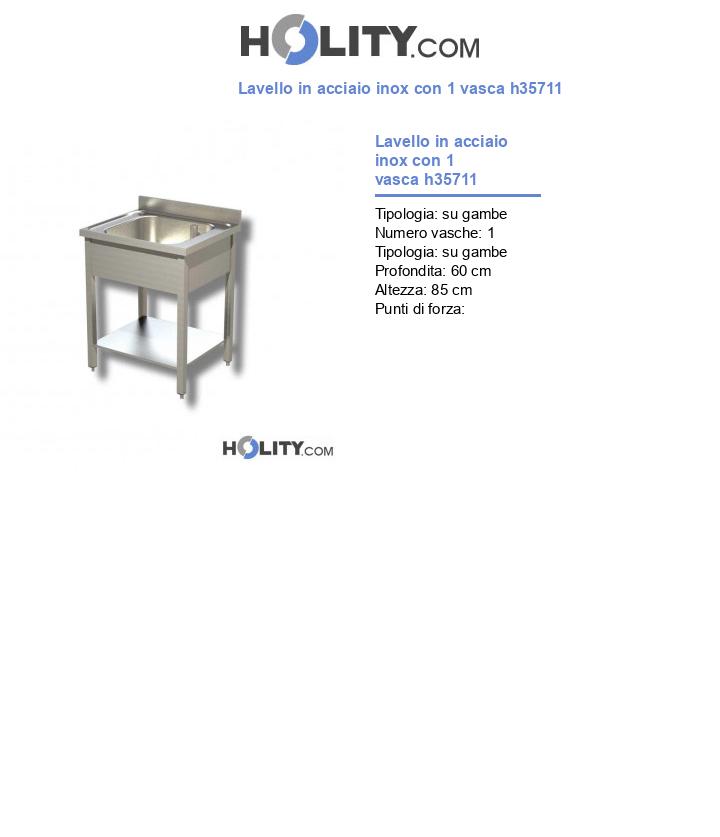 HOLITY.COM

Lavello in acciaio inox con 1 vasca h35711

Lavello in acciaio inox con 1 vasca h35711

Tipologia: su gambe
Numero vasche: 1
Tipologia: su gambe
Profondita: 60 cm
Altezza: 85 cm
Punti di forza:

HOLITY.COM